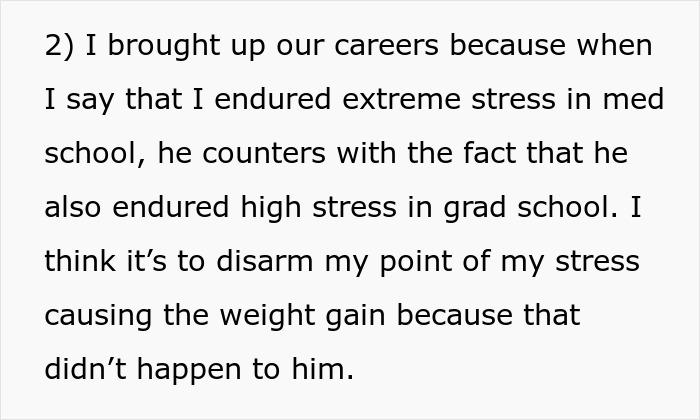 2) I brought up our careers because when I say that I endured extreme stress in med school, he counters with the fact that he also endured high stress in grad school. I think it’s to disarm my point of my stress causing the weight gain because that didn’t happen to him.